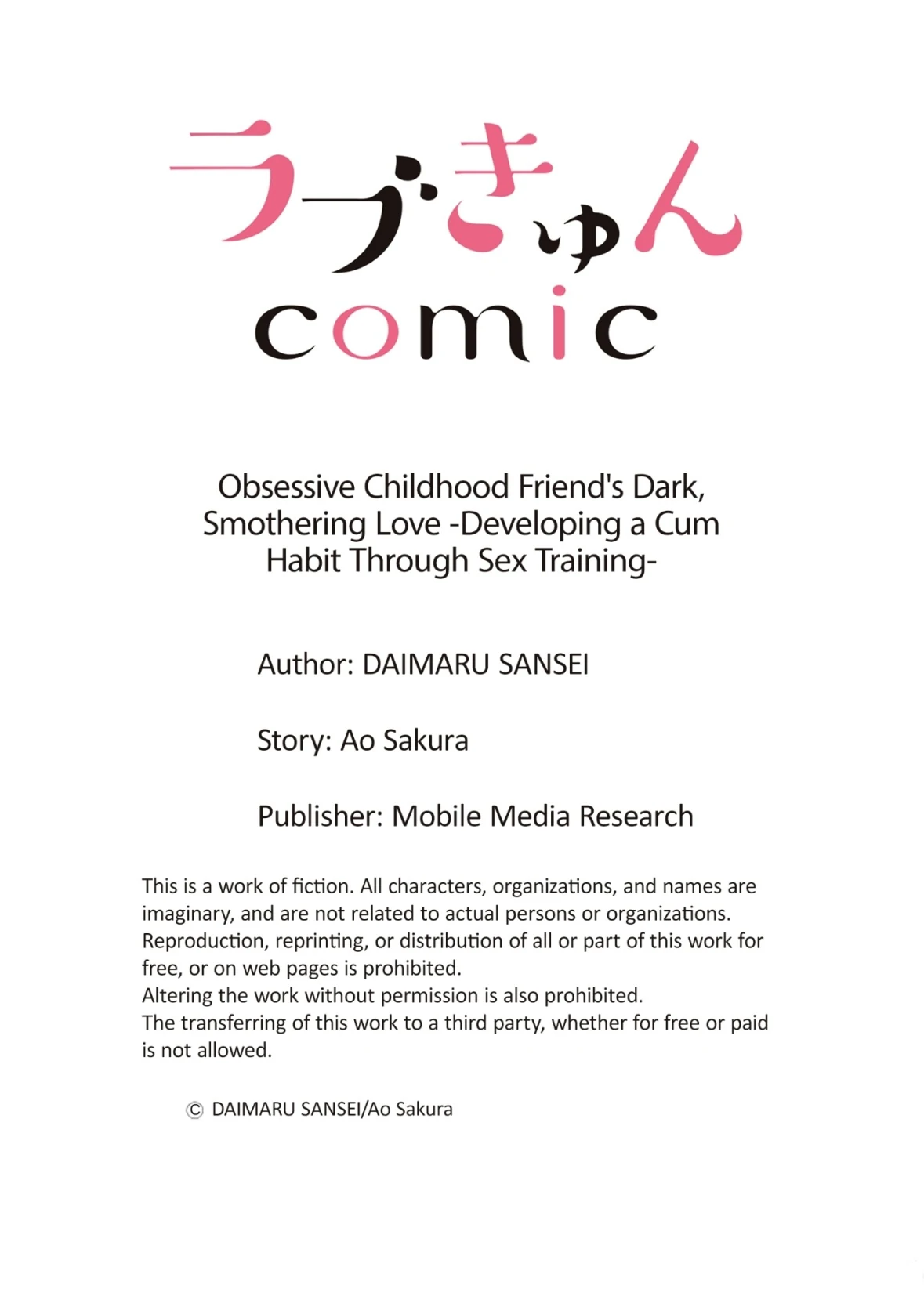 ラブきゅん
comic

Obsessive Childhood Friend's Dark, Smothering Love -Developing a Cum Habit Through Sex Training-

Author: DAIMARU SANSEI

Story: Ao Sakura

Publisher: Mobile Media Research

This is a work of fiction. All characters, organizations, and names are imaginary, and are not related to actual persons or organizations.
Reproduction, reprinting, or distribution of all or part of this work for free, or on web pages is prohibited.
Altering the work without permission is also prohibited.
The transferring of this work to a third party, whether for free or paid is not allowed.

© DAIMARU SANSEI/Ao Sakura